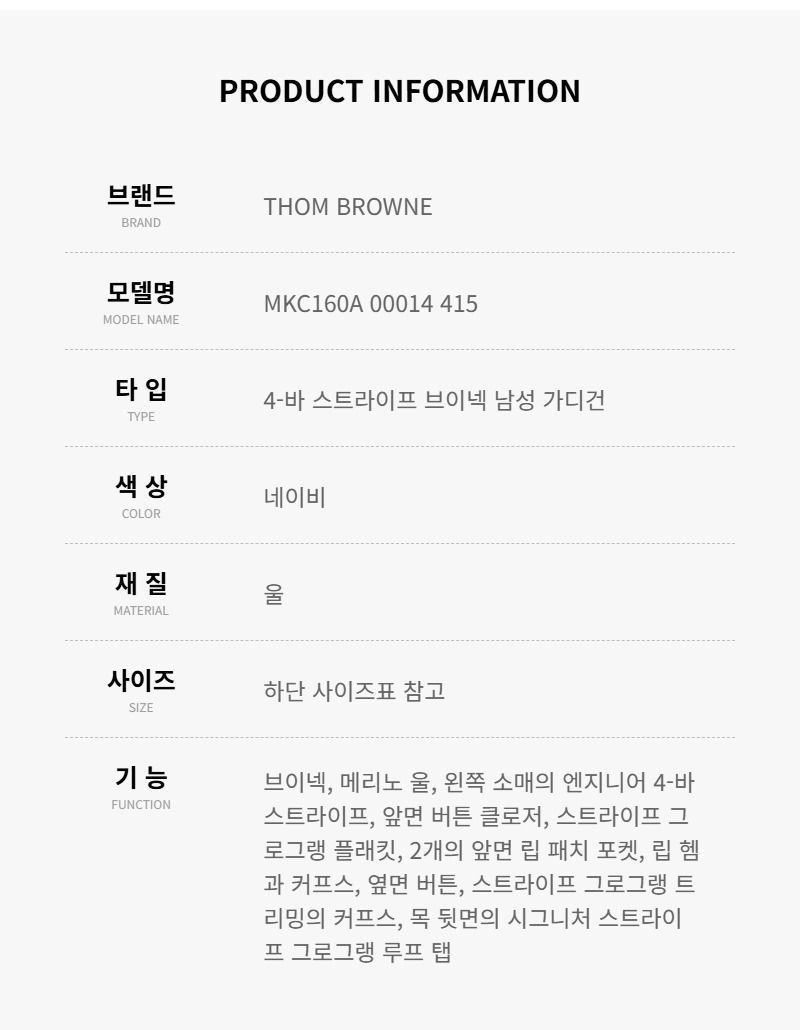 PRODUCT INFORMATION

브랜드
BRAND
THOM BROWNE

모델명
MODEL NAME
MKC160A 00014 415

타 입
TYPE
4-바 스트라이프 브이넥 남성 가디건

색 상
COLOR
네이비

재 질
MATERIAL
울

사이즈
SIZE
하단 사이즈표 참고

기 능
FUNCTION
브이넥, 메리노 울, 왼쪽 소매의 엔지니어 4-바 스트라이프, 앞면 버튼 클로저, 스트라이프 그로그랭 플래킷, 2개의 앞면 립 패치 포켓, 립 헴과 커프스, 옆면 버튼, 스트라이프 그로그랭 트리밍의 커프스, 목 뒷면의 시그니처 스트라이프 그로그랭 루프 탭